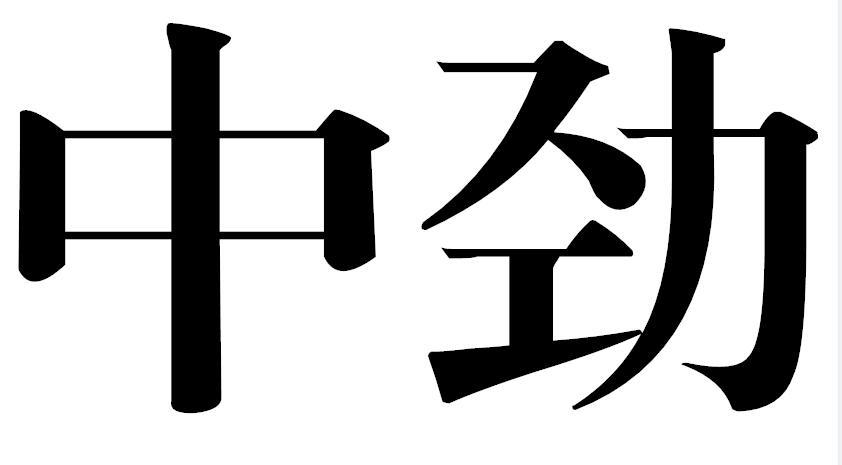 中劲